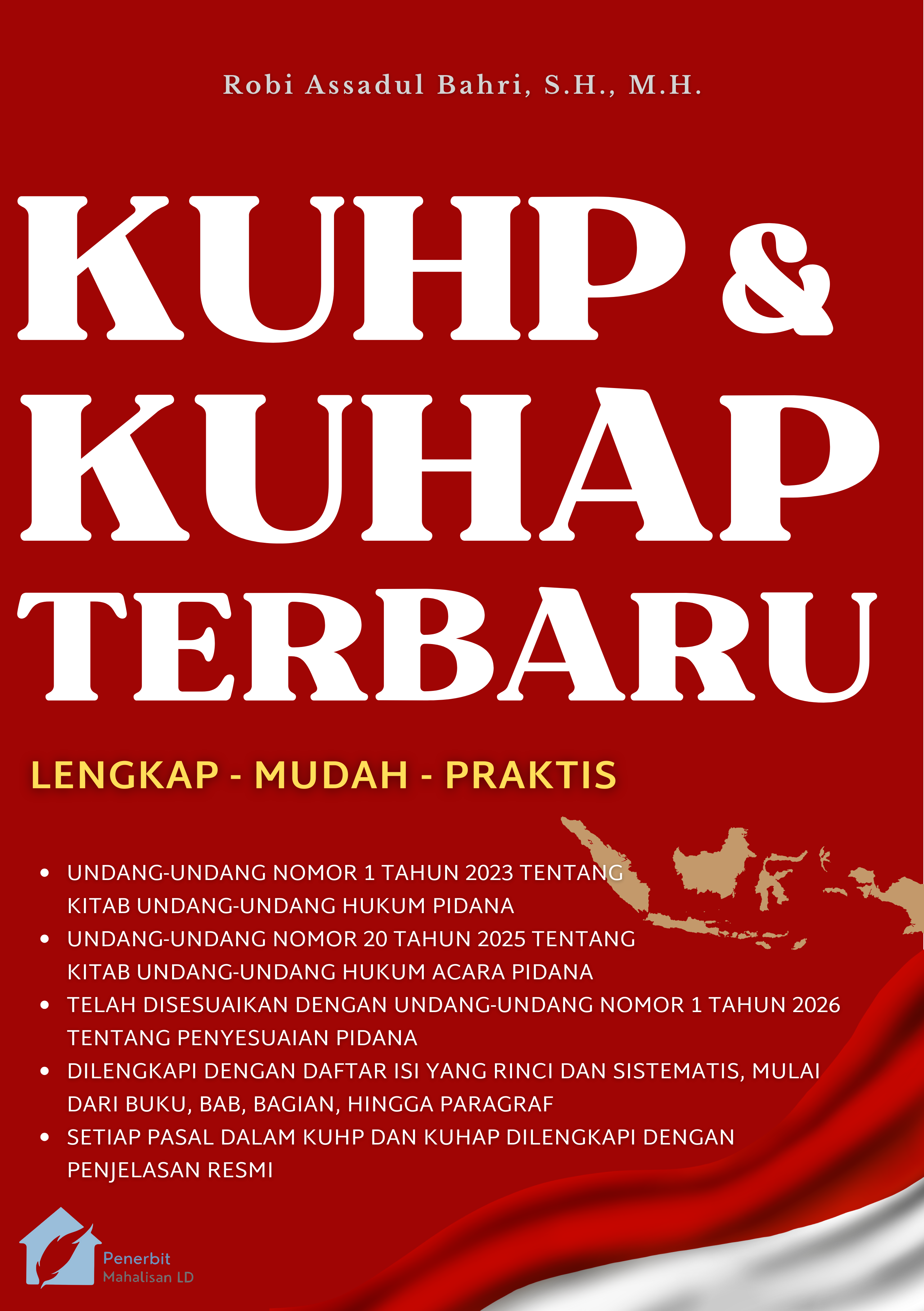 Robi Assadul Bahri, S.H., M.H.

KUHP &
KUHAP
TERBARU

LENGKAP - MUDAH - PRAKTIS

• UNDANG-UNDANG NOMOR 1 TAHUN 2023 TENTANG KITAB UNDANG-UNDANG HUKUM PIDANA
• UNDANG-UNDANG NOMOR 20 TAHUN 2025 TENTANG KITAB UNDANG-UNDANG HUKUM ACARA PIDANA
• TELAH DISESUAIKAN DENGAN UNDANG-UNDANG NOMOR 1 TAHUN 2026 TENTANG PENYESUAIAN PIDANA
• DILENGKAPI DENGAN DAFTAR ISI YANG RINCI DAN SISTEMATIS, MULAI DARI BUKU, BAB, BAGIAN, HINGGA PARAGRAF
• SETIAP PASAL DALAM KUHP DAN KUHAP DILENGKAPI DENGAN PENJELASAN RESMI

Penerbit
Mahalisan LD